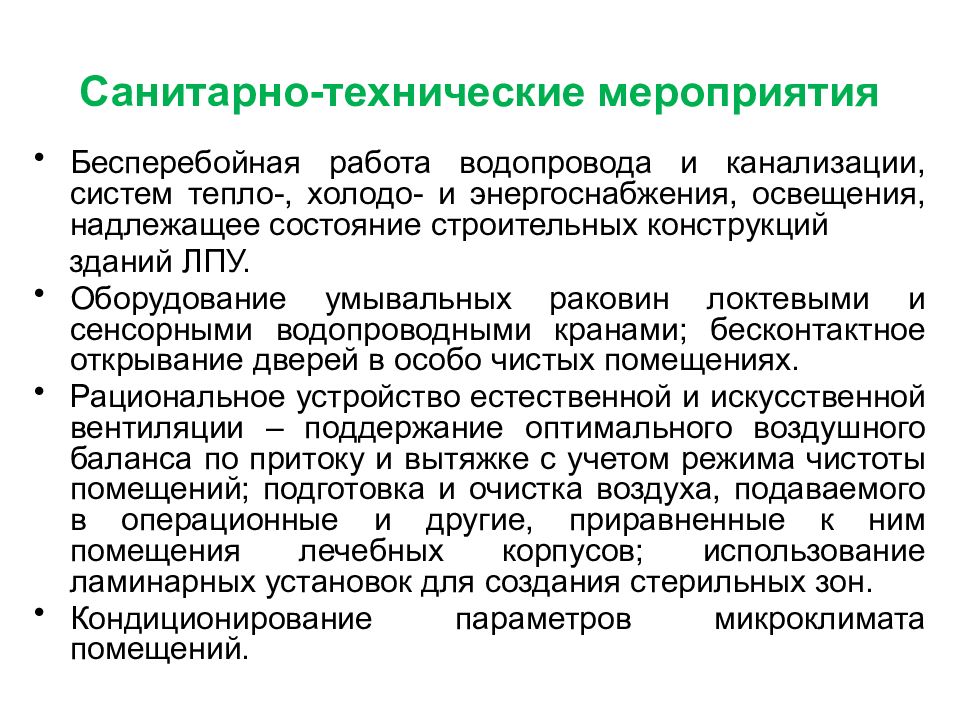 Санитарно-технические мероприятия

• Бесперебойная работа водопровода и канализации, систем тепло-, холодо- и энергоснабжения, освещения, надлежащее состояние строительных конструкций зданий ЛПУ.
• Оборудование умывальных раковин локтевыми и сенсорными водопроводными кранами; бесконтактное открывание дверей в особо чистых помещениях.
• Рациональное устройство естественной и искусственной вентиляции – поддержание оптимального воздушного баланса по притоку и вытяжке с учетом режима чистоты помещений; подготовка и очистка воздуха, подаваемого в операционные и другие, приравненные к ним помещения лечебных корпусов; использование ламинарных установок для создания стерильных зон.
• Кондиционирование параметров микроклимата помещений.